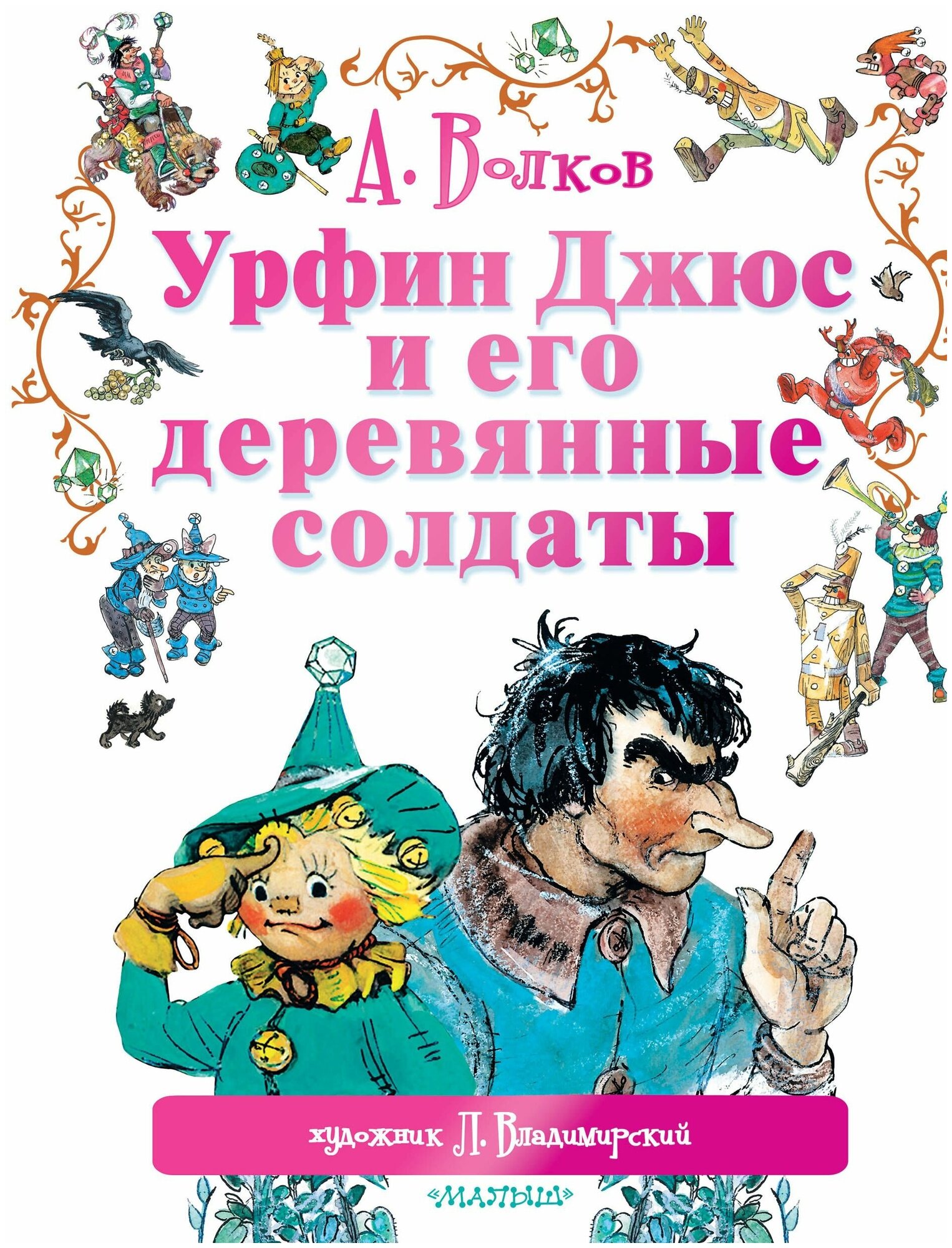 А. Волков

Урфин Джюс и его деревянные солдаты

художник Л. Владимирский

«МАЛЫШ»